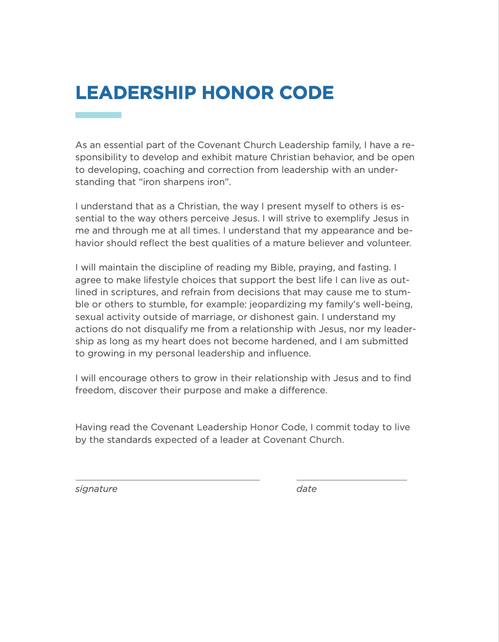 LEADERSHIP HONOR CODE

As an essential part of the Covenant Church Leadership family, I have a responsibility to develop and exhibit mature Christian behavior, and be open to developing, coaching and correction from leadership with an understanding that "iron sharpens iron".

I understand that as a Christian, the way I present myself to others is essential to the way others perceive Jesus. I will strive to exemplify Jesus in me and through me at all times. I understand that my appearance and behavior should reflect the best qualities of a mature believer and volunteer.

I will maintain the discipline of reading my Bible, praying, and fasting. I agree to make lifestyle choices that support the best life I can live as outlined in scriptures, and refrain from decisions that may cause me to stumble or others to stumble, for example: jeopardizing my family's well-being, sexual activity outside of marriage, or dishonest gain. I understand my actions do not disqualify me from a relationship with Jesus, nor my leadership as long as my heart does not become hardened, and I am submitted to growing in my personal leadership and influence.

I will encourage others to grow in their relationship with Jesus and to find freedom, discover their purpose and make a difference.

Having read the Covenant Leadership Honor Code, I commit today to live by the standards expected of a leader at Covenant Church.

signature

date